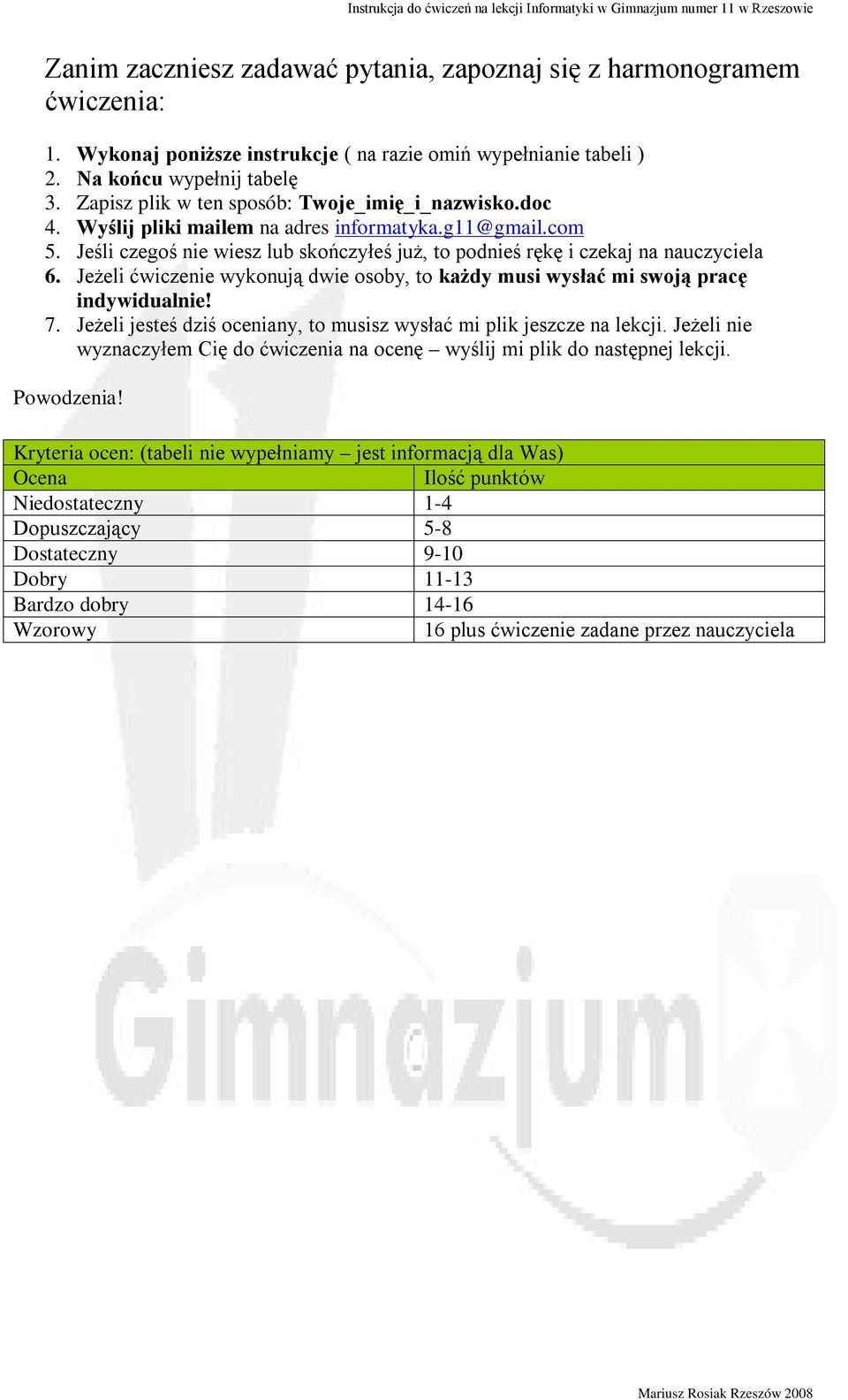 Instrukcja do ćwiczeń na lekcji Informatyki w Gimnazjum numer 11 w Rzeszowie

Zanim zaczniesz zadawać pytania, zapoznaj się z harmonogramem ćwiczenia:

1. Wykonaj poniższe instrukcje ( na razie omiń wypełnianie tabeli )
2. Na końcu wypełnij tabelę
3. Zapisz plik w ten sposób: Twoje_imię_i_nazwisko.doc
4. Wyślij pliki mailem na adres informatyka.g11@gmail.com
5. Jeśli czegoś nie wiesz lub skończyłeś już, to podnieś rękę i czekaj na nauczyciela
6. Jeżeli ćwiczenie wykonują dwie osoby, to każdy musi wysłać mi swoją pracę indywidualnie!
7. Jeżeli jesteś dziś oceniany, to musisz wysłać mi plik jeszcze na lekcji. Jeżeli nie wyznaczyłem Cię do ćwiczenia na ocenę – wyślij mi plik do następnej lekcji.

Powodzenia!

| Kryteria ocen: (tabeli nie wypełniamy – jest informacją dla Was) | |
|---|---|
| Ocena | Ilość punktów |
| Niedostateczny | 1-4 |
| Dopuszczający | 5-8 |
| Dostateczny | 9-10 |
| Dobry | 11-13 |
| Bardzo dobry | 14-16 |
| Wzorowy | 16 plus ćwiczenie zadane przez nauczyciela |

Gimnazjum

Mariusz Rosiak Rzeszów 2008